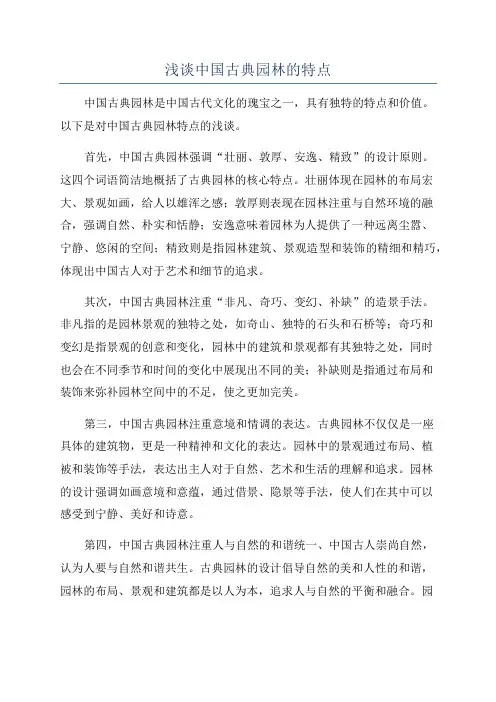 浅谈中国古典园林的特点

中国古典园林是中国古代文化的瑰宝之一，具有独特的特点和价值。以下是对中国古典园林特点的浅谈。

首先，中国古典园林强调“壮丽、敦厚、安逸、精致”的设计原则。这四个词语简洁地概括了古典园林的核心特点。壮丽体现在园林的布局宏大、景观如画，给人以雄浑之感；敦厚则表现在园林注重与自然环境的融合，强调自然、朴实和恬静；安逸意味着园林为人提供了一种远离尘嚣、宁静、悠闲的空间；精致则是指园林建筑、景观造型和装饰的精细和精巧，体现出中国古人对于艺术和细节的追求。

其次，中国古典园林注重“非凡、奇巧、变幻、补缺”的造景手法。非凡指的是园林景观的独特之处，如奇山、独特的石头和石桥等；奇巧和变幻是指景观的创意和变化，园林中的建筑和景观都有其独特之处，同时也会在不同季节和时间的变化中展现出不同的美；补缺则是指通过布局和装饰来弥补园林空间中的不足，使之更加完美。

第三，中国古典园林注重意境和情调的表达。古典园林不仅仅是一座具体的建筑物，更是一种精神和文化的表达。园林中的景观通过布局、植被和装饰等手法，表达出主人对于自然、艺术和生活的理解和追求。园林的设计强调如画意境和意蕴，通过借景、隐景等手法，使人们在其中可以感受到宁静、美好和诗意。

第四，中国古典园林注重人与自然的和谐统一、中国古人崇尚自然，认为人要与自然和谐共生。古典园林的设计倡导自然的美和人性的和谐，园林的布局、景观和建筑都是以人为本，追求人与自然的平衡和融合。园